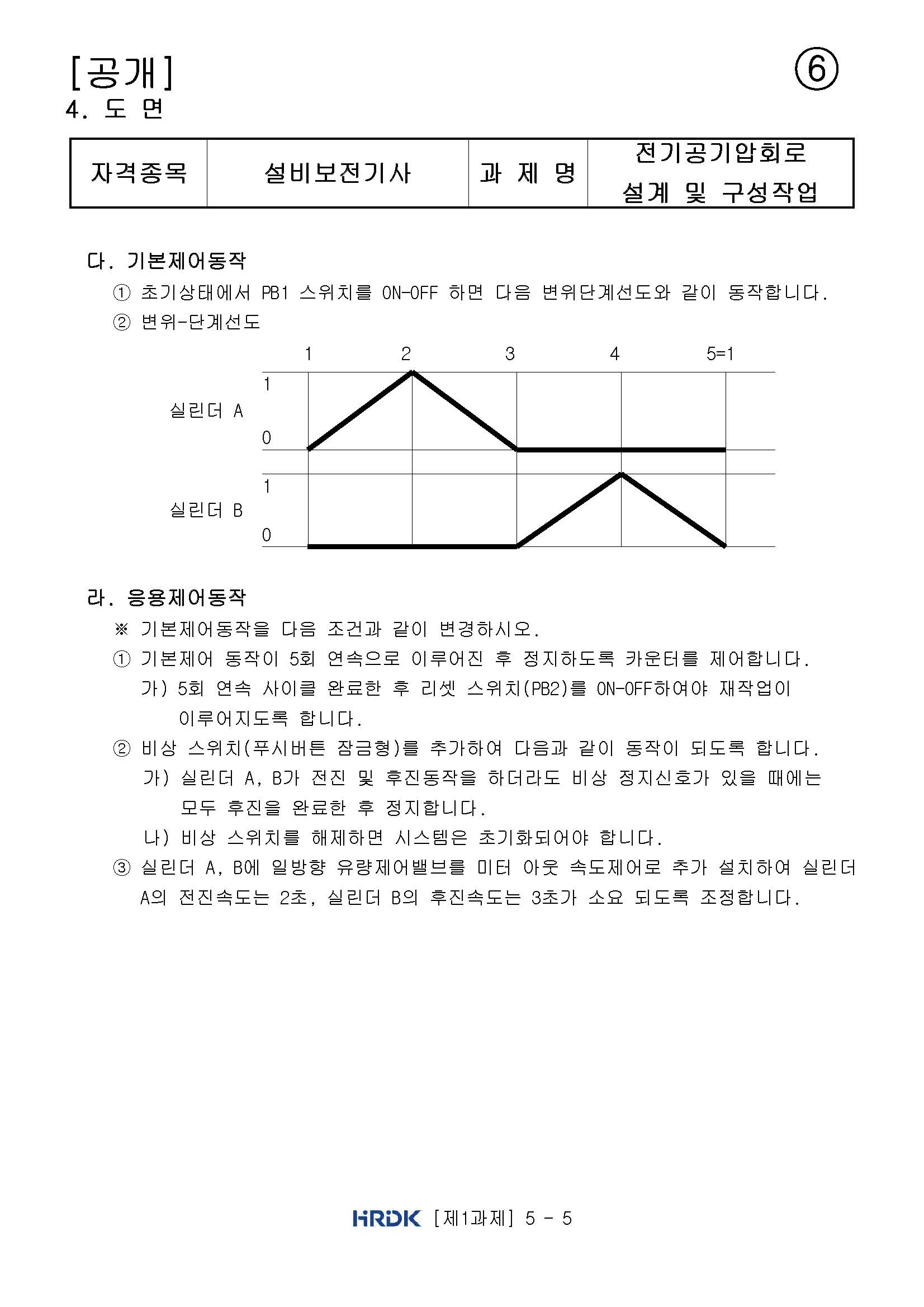 [공개]
⑥
4. 도 면

| 자격종목 | 설비보전기사 | 과 제 명 | 전기공기압회로 설계 및 구성작업 |
|---|---|---|---|

다. 기본제어동작
① 초기상태에서 PB1 스위치를 ON-OFF 하면 다음 변위단계선도와 같이 동작합니다.
② 변위-단계선도

1 2 3 4 5=1

실린더 A
1
0

실린더 B
1
0

라. 응용제어동작
※ 기본제어동작을 다음 조건과 같이 변경하시오.
① 기본제어 동작이 5회 연속으로 이루어진 후 정지하도록 카운터를 제어합니다.
가) 5회 연속 사이클 완료한 후 리셋 스위치(PB2)를 ON-OFF하여야 재작업이 이루어지도록 합니다.
② 비상 스위치(푸시버튼 잠금형)를 추가하여 다음과 같이 동작이 되도록 합니다.
가) 실린더 A, B가 전진 및 후진동작을 하더라도 비상 정지신호가 있을 때에는 모두 후진을 완료한 후 정지합니다.
나) 비상 스위치를 해제하면 시스템은 초기화되어야 합니다.
③ 실린더 A, B에 일방향 유량제어밸브를 미터 아웃 속도제어로 추가 설치하여 실린더 A의 전진속도는 2초, 실린더 B의 후진속도는 3초가 소요 되도록 조정합니다.

HRDK [제1과제] 5 - 5